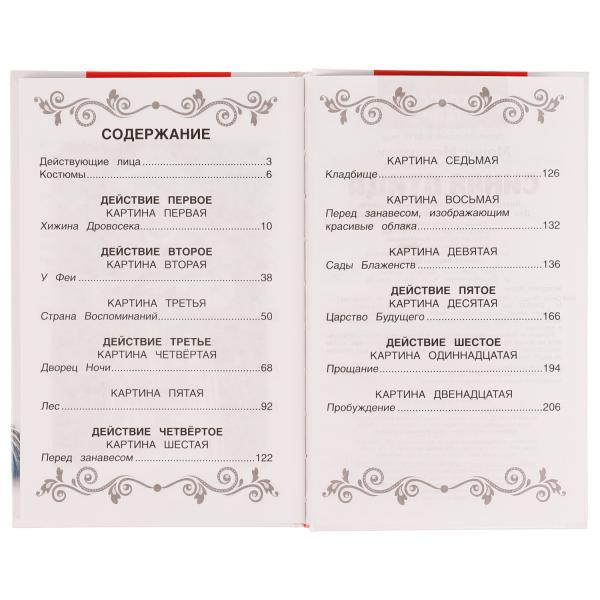 СОДЕРЖАНИЕ

Действующие лица 3
Костюмы 6

ДЕЙСТВИЕ ПЕРВОЕ
КАРТИНА ПЕРВАЯ
Хижина Дровосека 10

ДЕЙСТВИЕ ВТОРОЕ
КАРТИНА ВТОРАЯ
У Феи 38

КАРТИНА ТРЕТЬЯ
Страна Воспоминаний 50

ДЕЙСТВИЕ ТРЕТЬЕ
КАРТИНА ЧЕТВЁРТАЯ
Дворец Ночи 68

КАРТИНА ПЯТАЯ
Лес 92

ДЕЙСТВИЕ ЧЕТВЁРТОЕ
КАРТИНА ШЕСТАЯ
Перед занавесом 122

КАРТИНА СЕДЬМАЯ
Кладбище 126

КАРТИНА ВОСЬМАЯ
Перед занавесом, изображающим красивые облака 132

КАРТИНА ДЕВЯТАЯ
Сады Блаженств 136

ДЕЙСТВИЕ ПЯТОЕ
КАРТИНА ДЕСЯТАЯ
Царство Будущего 166

ДЕЙСТВИЕ ШЕСТОЕ
КАРТИНА ОДИННАДЦАТАЯ
Прощание 194

КАРТИНА ДВЕНАДЦАТАЯ
Пробуждение 206